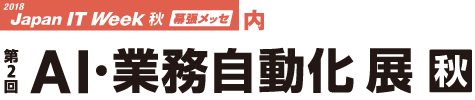 2018 Japan IT Week 秋 幕張メッセ 内

第2回 AI・業務自動化 展 秋